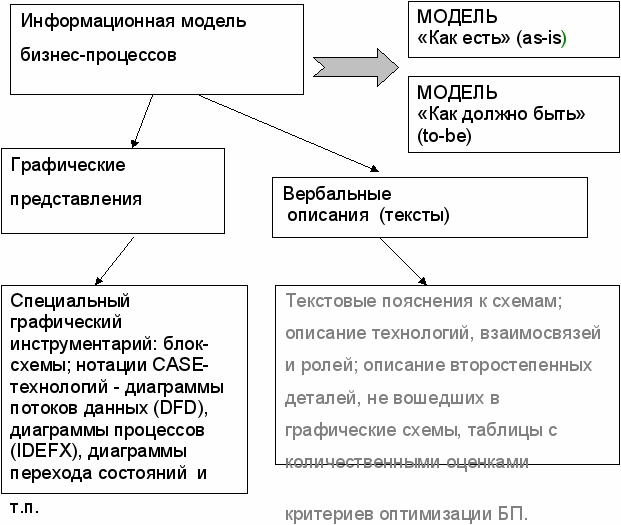 Информационная модель бизнес-процессов

МОДЕЛЬ «Как есть» (as-is)

МОДЕЛЬ «Как должно быть» (to-be)

Графические представления

Вербальные описания (тексты)

Специальный графический инструментарий: блок-схемы; нотации CASE-технологий - диаграммы потоков данных (DFD), диаграммы процессов (IDEFX), диаграммы перехода состояний и т.п.

Текстовые пояснения к схемам; описание технологий, взаимосвязей и ролей; описание второстепенных деталей, не вошедших в графические схемы, таблицы с количественными оценками критериев оптимизации БП.